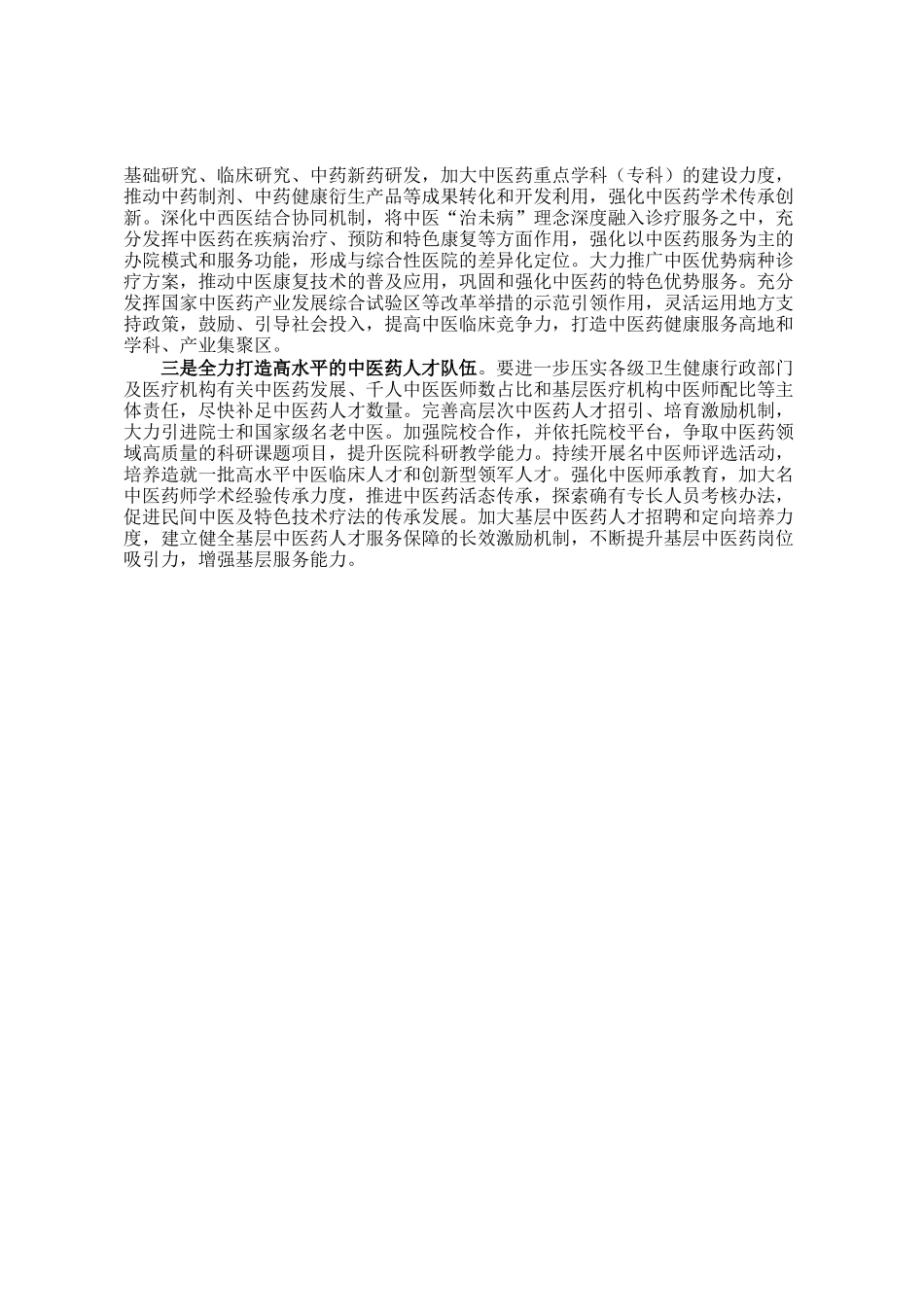 基础研究、临床研究、中药新药研发，加大中医药重点学科（专科）的建设力度，推动中药制剂、中药健康衍生产品等成果转化和开发利用，强化中医药学术传承创新。深化中西医结合协同机制，将中医“治未病”理念深度融入诊疗服务之中，充分发挥中医药在疾病治疗、预防和特色康复等方面作用，强化以中医药服务为主的办院模式和服务功能，形成与综合性医院的差异化定位。大力推广中医优势病种诊疗方案，推动中医康复技术的普及应用，巩固和强化中医药的特色优势服务。充分发挥国家中医药产业发展综合试验区等改革举措的示范引领作用，灵活运用地方支持政策，鼓励、引导社会投入，提高中医临床竞争力，打造中医药健康服务高地和学科、产业集聚区。

三是全力打造高水平的中医药人才队伍。要进一步压实各级卫生健康行政部门及医疗机构有关中医药发展、千人中医医师数占比和基层医疗机构中医师配比等主体责任，尽快补足中医药人才数量。完善高层次中医药人才招引、培育激励机制，大力引进院士和国家级名老中医。加强院校合作，并依托院校平台，争取中医药领域高质量的科研课题项目，提升医院科研教学能力。持续开展名中医师评选活动，培养造就一批高水平中医临床人才和创新型领军人才。强化中医师承教育，加大名中医药师学术经验传承力度，推进中医药活态传承，探索确有专长人员考核办法，促进民间中医及特色技术疗法的传承发展。加大基层中医药人才招聘和定向培养力度，建立健全基层中医药人才服务保障的长效激励机制，不断提升基层中医药岗位吸引力，增强基层服务能力。